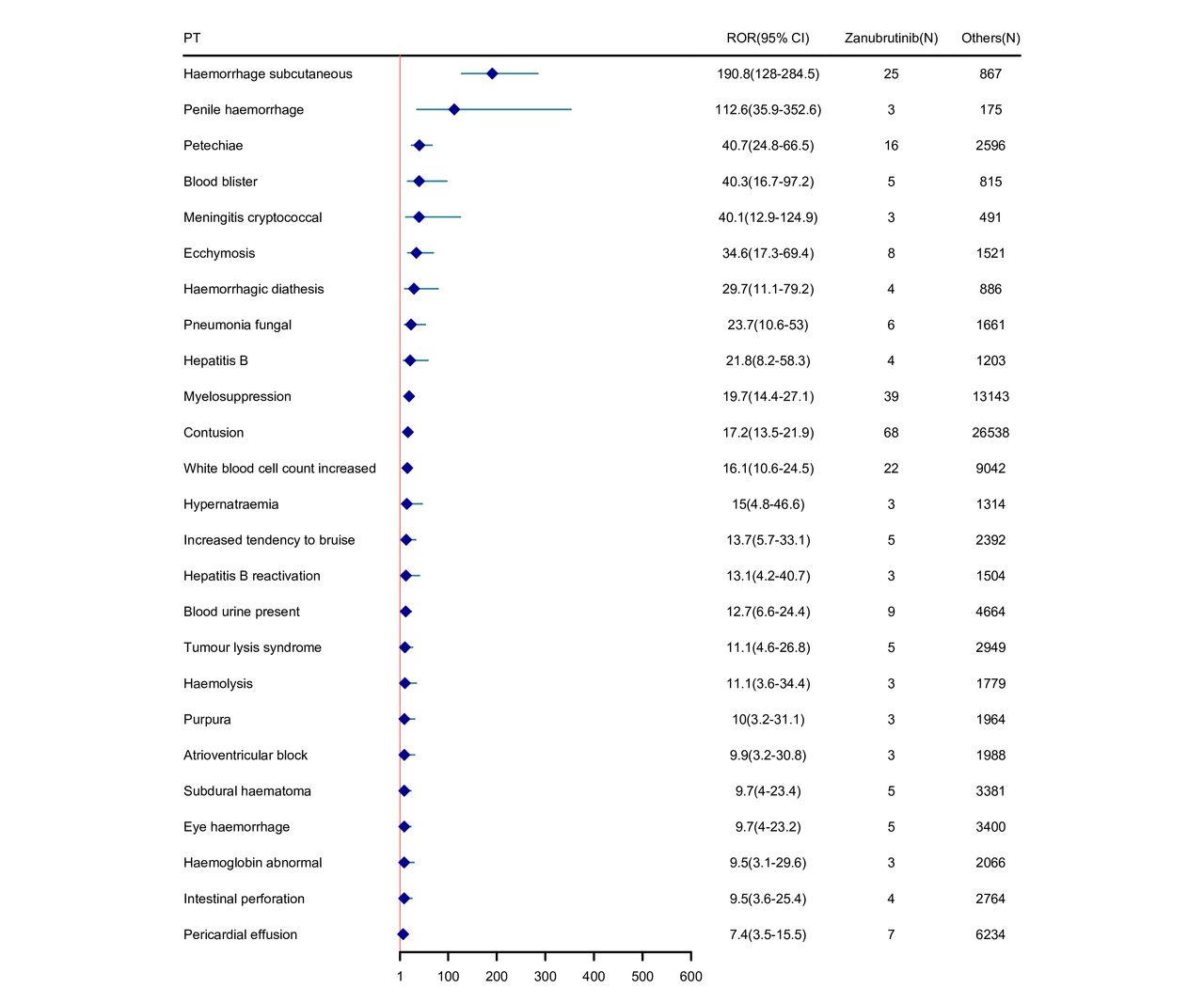 | PT | ROR(95% CI) | Zanubrutinib(N) | Others(N) |
|---|---|---|---|
| Haemorrhage subcutaneous | 190.8(128-284.5) | 25 | 867 |
| Penile haemorrhage | 112.6(35.9-352.6) | 3 | 175 |
| Petechiae | 40.7(24.8-66.5) | 16 | 2596 |
| Blood blister | 40.3(16.7-97.2) | 5 | 815 |
| Meningitis cryptococcal | 40.1(12.9-124.9) | 3 | 491 |
| Ecchymosis | 34.6(17.3-69.4) | 8 | 1521 |
| Haemorrhagic diathesis | 29.7(11.1-79.2) | 4 | 886 |
| Pneumonia fungal | 23.7(10.6-53) | 6 | 1661 |
| Hepatitis B | 21.8(8.2-58.3) | 4 | 1203 |
| Myelosuppression | 19.7(14.4-27.1) | 39 | 13143 |
| Contusion | 17.2(13.5-21.9) | 68 | 26538 |
| White blood cell count increased | 16.1(10.6-24.5) | 22 | 9042 |
| Hypernatraemia | 15(4.8-46.6) | 3 | 1314 |
| Increased tendency to bruise | 13.7(5.7-33.1) | 5 | 2392 |
| Hepatitis B reactivation | 13.1(4.2-40.7) | 3 | 1504 |
| Blood urine present | 12.7(6.6-24.4) | 9 | 4664 |
| Tumour lysis syndrome | 11.1(4.6-26.8) | 5 | 2949 |
| Haemolysis | 11.1(3.6-34.4) | 3 | 1779 |
| Purpura | 10(3.2-31.1) | 3 | 1964 |
| Atrioventricular block | 9.9(3.2-30.8) | 3 | 1988 |
| Subdural haematoma | 9.7(4-23.4) | 5 | 3381 |
| Eye haemorrhage | 9.7(4-23.2) | 5 | 3400 |
| Haemoglobin abnormal | 9.5(3.1-29.6) | 3 | 2066 |
| Intestinal perforation | 9.5(3.6-25.4) | 4 | 2764 |
| Pericardial effusion | 7.4(3.5-15.5) | 7 | 6234 |

1 100 200 300 400 500 600